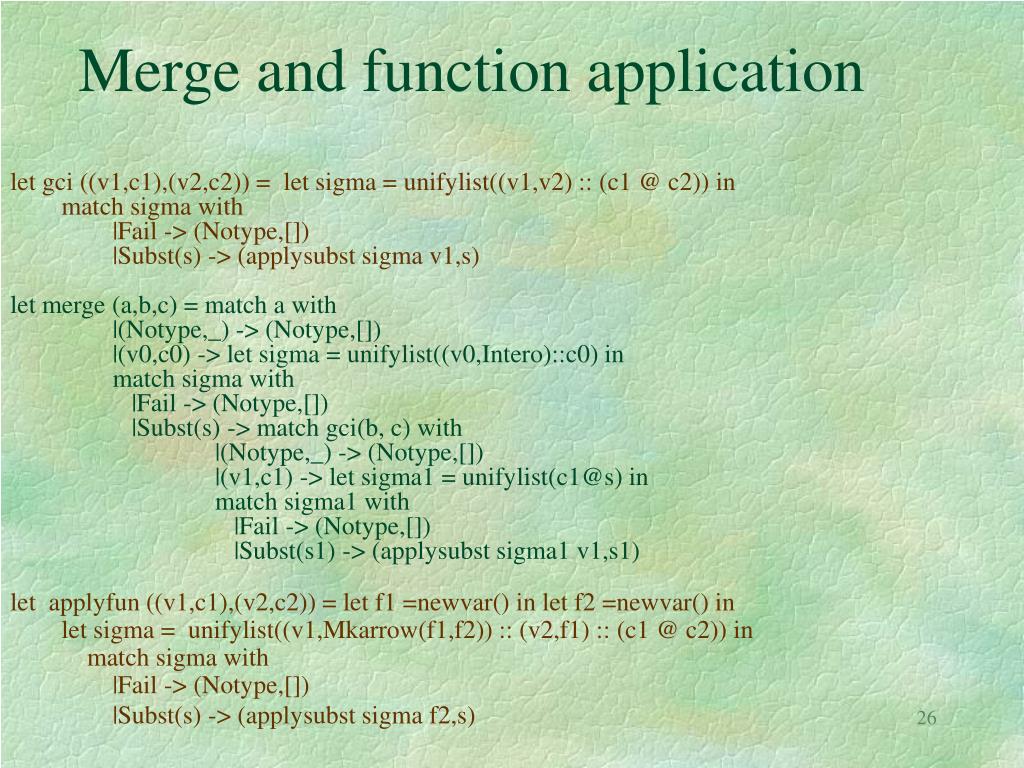 Merge and function application

let gci ((v1,c1),(v2,c2)) = let sigma = unifylist((v1,v2) :: (c1 @ c2)) in
match sigma with
|Fail -> (Notype,[])
|Subst(s) -> (applysubst sigma v1,s)

let merge (a,b,c) = match a with
|(Notype,_) -> (Notype,[])
|(v0,c0) -> let sigma = unifylist((v0,Intero)::c0) in
match sigma with
|Fail -> (Notype,[])
|Subst(s) -> match gci(b, c) with
|(Notype,_) -> (Notype,[])
|(v1,c1) -> let sigma1 = unifylist(c1@s) in
match sigma1 with
|Fail -> (Notype,[])
|Subst(s1) -> (applysubst sigma1 v1,s1)

let applyfun ((v1,c1),(v2,c2)) = let f1 =newvar() in let f2 =newvar() in
let sigma = unifylist((v1,Mkarrow(f1,f2)) :: (v2,f1) :: (c1 @ c2)) in
match sigma with
|Fail -> (Notype,[])
|Subst(s) -> (applysubst sigma f2,s)

26